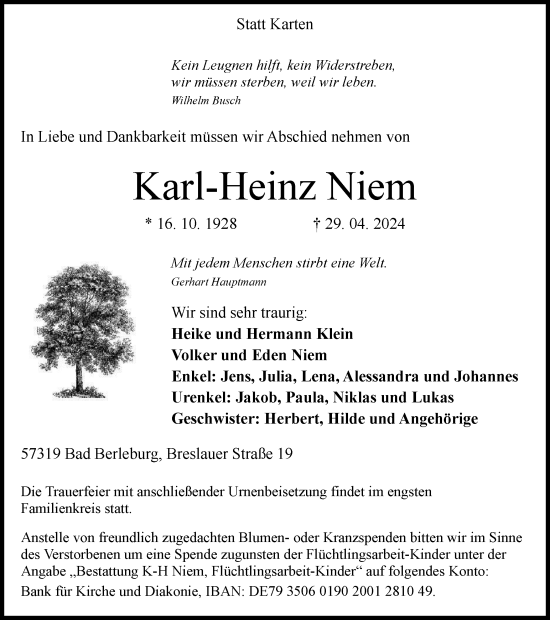 Statt Karten

Kein Leugnen hilft, kein Widerstreben,
wir müssen sterben, weil wir leben.
Wilhelm Busch

In Liebe und Dankbarkeit müssen wir Abschied nehmen von

Karl-Heinz Niem

* 16. 10. 1928 † 29. 04. 2024

Mit jedem Menschen stirbt eine Welt.
Gerhart Hauptmann

Wir sind sehr traurig:
Heike und Hermann Klein
Volker und Eden Niem
Enkel: Jens, Julia, Lena, Alessandra und Johannes
Urenkel: Jakob, Paula, Niklas und Lukas
Geschwister: Herbert, Hilde und Angehörige

57319 Bad Berleburg, Breslauer Straße 19

Die Trauerfeier mit anschließender Urnenbeisetzung findet im engsten Familienkreis statt.

Anstelle von freundlich zugedachten Blumen- oder Kranzspenden bitten wir im Sinne des Verstorbenen um eine Spende zugunsten der Flüchtlingsarbeit-Kinder unter der Angabe „Bestattung K-H Niem, Flüchtlingsarbeit-Kinder“ auf folgendes Konto:
Bank für Kirche und Diakonie, IBAN: DE79 3506 0190 2001 2810 49.